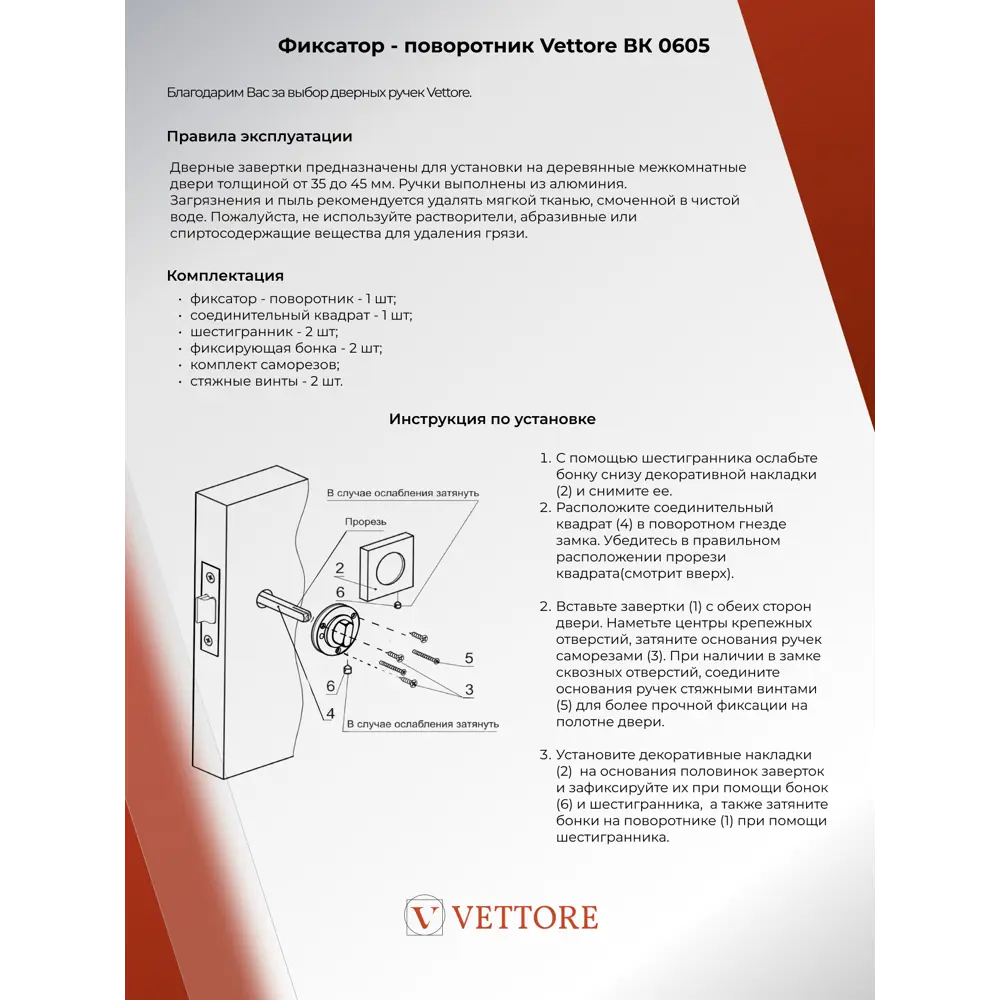 Фиксатор - поворотник Vettore BK 0605

Благодарим Вас за выбор дверных ручек Vettore.

Правила эксплуатации

Дверные завертки предназначены для установки на деревянные межкомнатные двери толщиной от 35 до 45 мм. Ручки выполнены из алюминия.
Загрязнения и пыль рекомендуется удалять мягкой тканью, смоченной в чистой воде. Пожалуйста, не используйте растворители, абразивные или спиртосодержащие вещества для удаления грязи.

Комплектация

· фиксатор - поворотник - 1 шт;
· соединительный квадрат - 1 шт;
· шестигранник - 2 шт;
· фиксирующая бонка - 2 шт;
· комплект саморезов;
· стяжные винты - 2 шт.

Инструкция по установке

В случае ослабления затянуть
Прорезь
2
6
5
3
6
4
В случае ослабления затянуть

1. С помощью шестигранника ослабьте бонку снизу декоративной накладки (2) и снимите ее.
2. Расположите соединительный квадрат (4) в поворотном гнезде замка. Убедитесь в правильном расположении прорези квадрата(смотрит вверх).

2. Вставьте завертки (1) с обеих сторон двери. Наметьте центры крепежных отверстий, затяните основания ручек саморезами (3). При наличии в замке сквозных отверстий, соедините основания ручек стяжными винтами (5) для более прочной фиксации на полотне двери.

3. Установите декоративные накладки (2) на основания половинок заверток и зафиксируйте их при помощи бонок (6) и шестигранника, а также затяните бонки на поворотнике (1) при помощи шестигранника.

V VETTORE